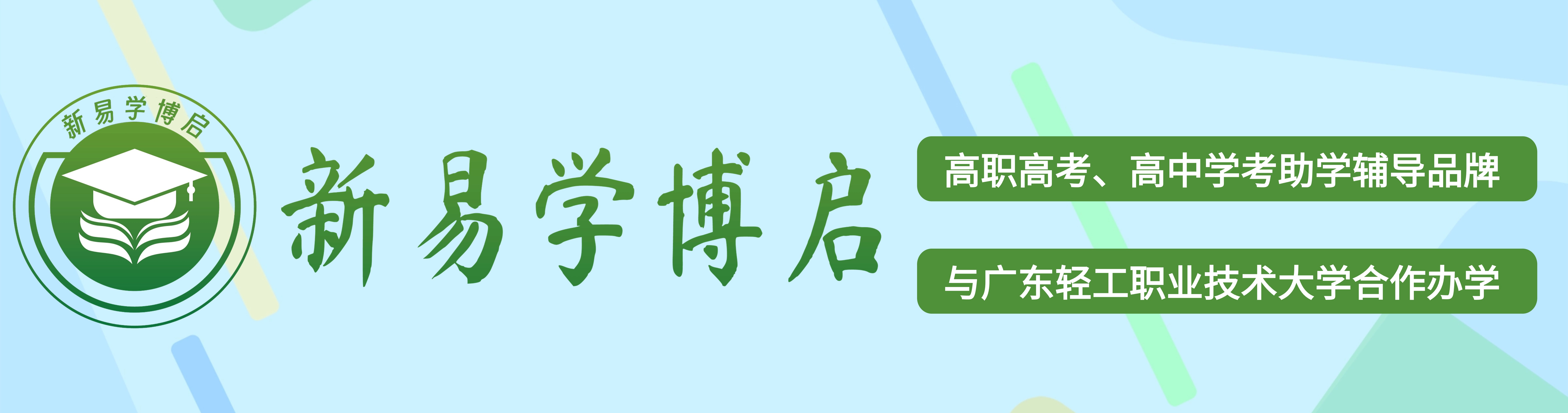 新易学博启

新易学博启

高职高考、高中学考助学辅导品牌

与广东轻工职业技术大学合作办学